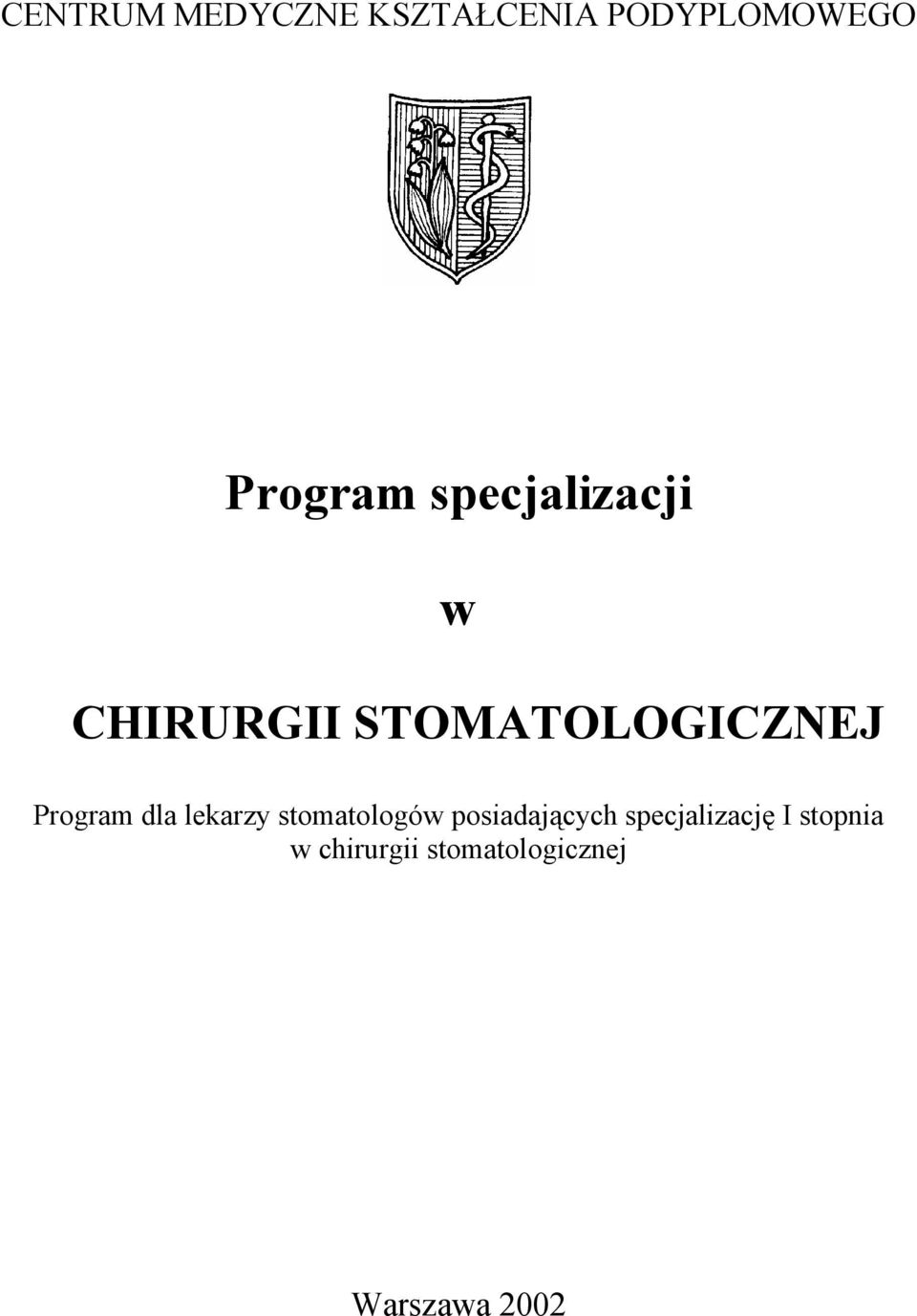 CENTRUM MEDYCZNE KSZTAŁCENIA PODYPLOMOWEGO

Program specjalizacji

w

CHIRURGII STOMATOLOGICZNEJ

Program dla lekarzy stomatologów posiadających specjalizację I stopnia w chirurgii stomatologicznej

Warszawa 2002